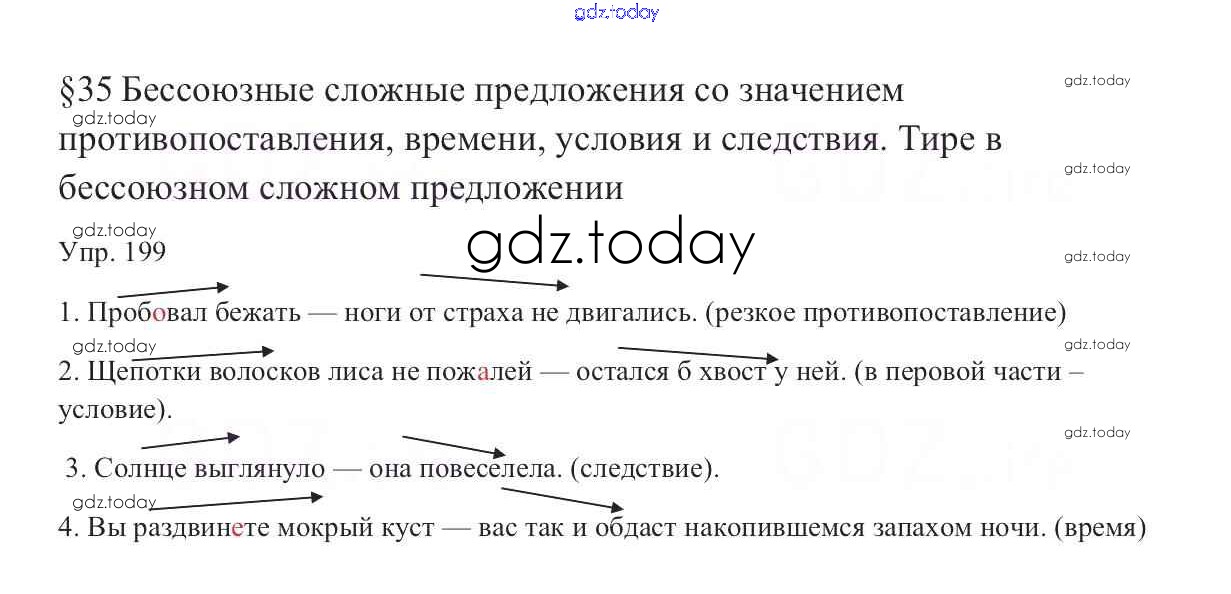 §35 Бессоюзные сложные предложения со значением противопоставления, времени, условия и следствия. Тире в бессоюзном сложном предложении

Упр. 199

1. Пробовал бежать — ноги от страха не двигались. (резкое противопоставление)

2. Щепотки волосков лиса не пожалей — остался б хвост у ней. (в перовой части – условие).

3. Солнце выглянуло — она повеселела. (следствие).

4. Вы раздвинете мокрый куст — вас так и обдаст накопившемся запахом ночи. (время)

gdz.today